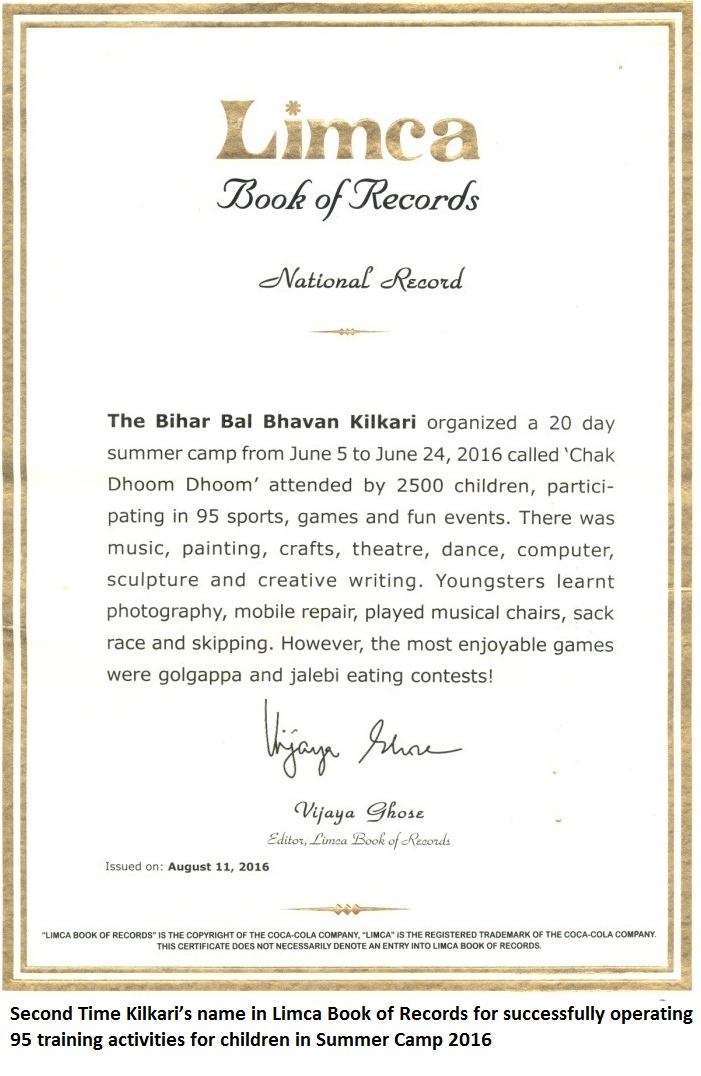 Limca
Book of Records

National Record

The Bihar Bal Bhavan Kilkari organized a 20 day summer camp from June 5 to June 24, 2016 called 'Chak Dhoom Dhoom' attended by 2500 children, participating in 95 sports, games and fun events. There was music, painting, crafts, theatre, dance, computer, sculpture and creative writing. Youngsters learnt photography, mobile repair, played musical chairs, sack race and skipping. However, the most enjoyable games were golgappa and jalebi eating contests!

Vijaya Ghose

Vijaya Ghose
Editor, Limca Book of Records

Issued on: August 11, 2016

"LIMCA BOOK OF RECORDS" IS THE COPYRIGHT OF THE COCA-COLA COMPANY, "LIMCA" IS THE REGISTERED TRADEMARK OF THE COCA-COLA COMPANY. THIS CERTIFICATE DOES NOT NECESSARILY DENOTE AN ENTRY INTO LIMCA BOOK OF RECORDS.

Second Time Kilkari's name in Limca Book of Records for successfully operating 95 training activities for children in Summer Camp 2016